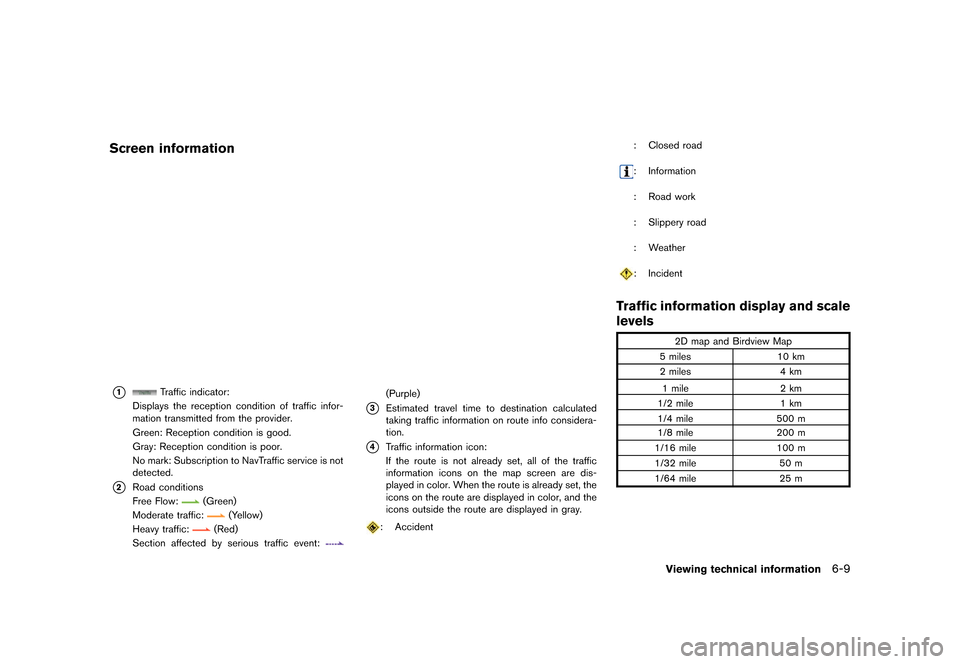 Screen information

1 Traffic indicator:
Displays the reception condition of traffic information transmitted from the provider.
Green: Reception condition is good.
Gray: Reception condition is poor.
No mark: Subscription to NavTraffic service is not detected.

2 Road conditions
Free Flow: (Green)
Moderate traffic: (Yellow)
Heavy traffic: (Red)
Section affected by serious traffic event: (Purple)

3 Estimated travel time to destination calculated taking traffic information on route info consideration.

4 Traffic information icon:
If the route is not already set, all of the traffic information icons on the map screen are displayed in color. When the route is already set, the icons on the route are displayed in color, and the icons outside the route are displayed in gray.

: Accident

: Closed road

: Information

: Road work

: Slippery road

: Weather

: Incident

Traffic information display and scale levels

| 2D map and Birdview Map | |
|---|---|
| 5 miles | 10 km |
| 2 miles | 4 km |
| 1 mile | 2 km |
| 1/2 mile | 1 km |
| 1/4 mile | 500 m |
| 1/8 mile | 200 m |
| 1/16 mile | 100 m |
| 1/32 mile | 50 m |
| 1/64 mile | 25 m |

Viewing technical information 6-9

carmanualsonline.info